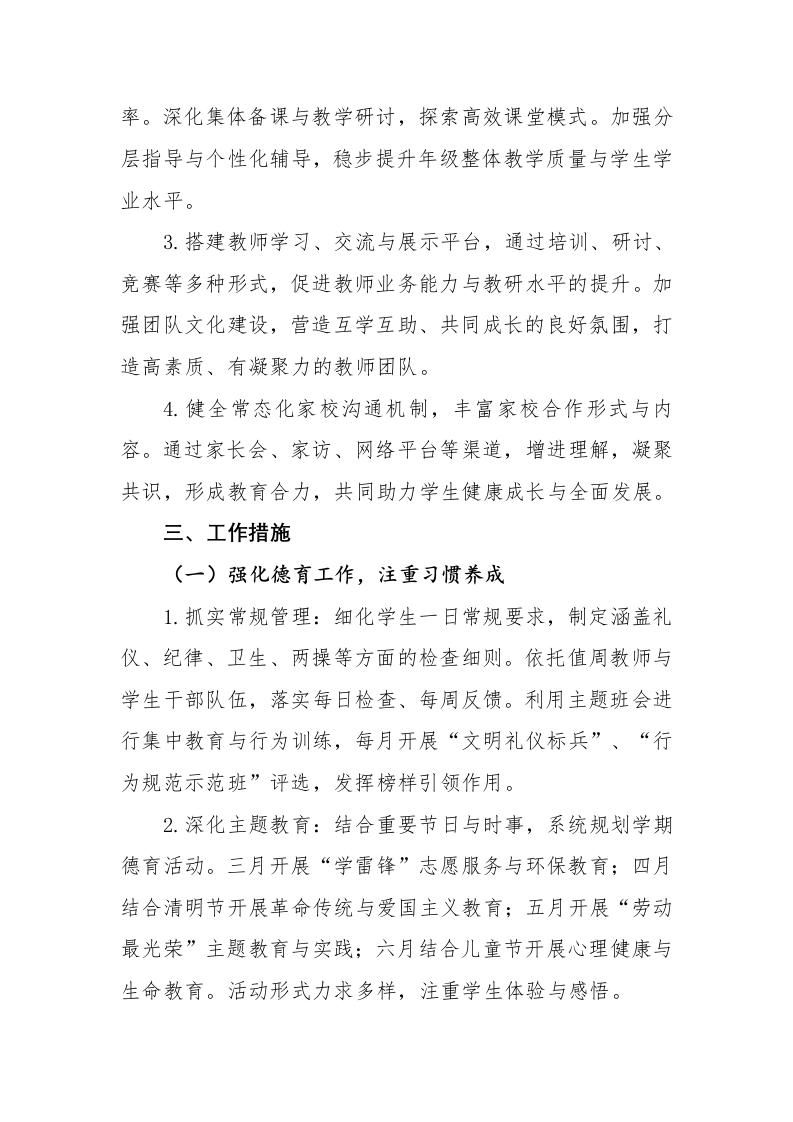 率。深化集体备课与教学研讨，探索高效课堂模式。加强分层指导与个性化辅导，稳步提升年级整体教学质量与学生学业水平。

3.搭建教师学习、交流与展示平台，通过培训、研讨、竞赛等多种形式，促进教师业务能力与教研水平的提升。加强团队文化建设，营造互学互助、共同成长的良好氛围，打造高素质、有凝聚力的教师团队。

4.健全常态化家校沟通机制，丰富家校合作形式与内容。通过家长会、家访、网络平台等渠道，增进理解，凝聚共识，形成教育合力，共同助力学生健康成长与全面发展。

三、工作措施

（一）强化德育工作，注重习惯养成

1.抓实常规管理：细化学生一日常规要求，制定涵盖礼仪、纪律、卫生、两操等方面的检查细则。依托值周教师与学生干部队伍，落实每日检查、每周反馈。利用主题班会进行集中教育与行为训练，每月开展“文明礼仪标兵”、“行为规范示范班”评选，发挥榜样引领作用。

2.深化主题教育：结合重要节日与时事，系统规划学期德育活动。三月开展“学雷锋”志愿服务与环保教育；四月结合清明节开展革命传统与爱国主义教育；五月开展“劳动最光荣”主题教育与实践；六月结合儿童节开展心理健康与生命教育。活动形式力求多样，注重学生体验与感悟。